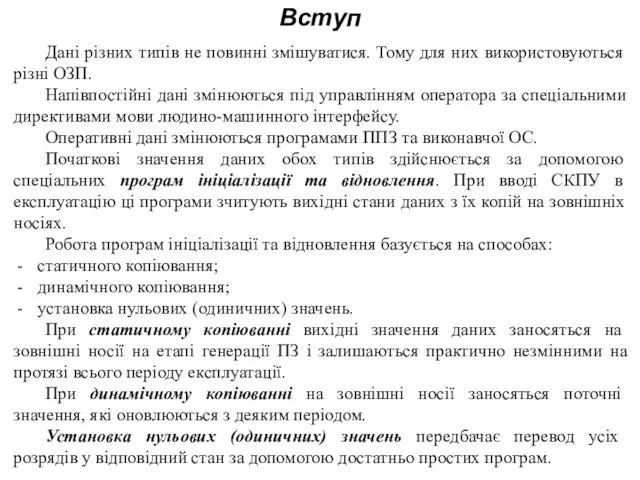 Вступ

Дані різних типів не повинні змішуватися. Тому для них використовуються різні ОЗП.

Напівпостійні дані змінюються під управлінням оператора за спеціальними директивами мови людино-машинного інтерфейсу.

Оперативні дані змінюються програмами ППЗ та виконавчої ОС.

Початкові значення даних обох типів здійснюється за допомогою спеціальних програм ініціалізації та відновлення. При вводі СКПУ в експлуатацію ці програми зчитують вихідні стани даних з їх копій на зовнішніх носіях.

Робота програм ініціалізації та відновлення базується на способах:
- статичного копіювання;
- динамічного копіювання;
- установка нульових (одиничних) значень.

При статичному копіюванні вихідні значення даних заносяться на зовнішні носії на етапі генерації ПЗ і залишаються практично незмінними на протязі всього періоду експлуатації.

При динамічному копіюванні на зовнішні носії заносяться поточні значення, які оновлюються з деяким періодом.

Установка нульових (одиничних) значень передбачає перевод усіх розрядів у відповідний стан за допомогою достатньо простих програм.